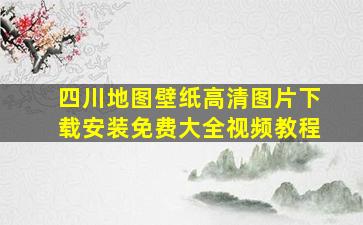 四川地图壁纸高清图片下载安装免费大全视频教程